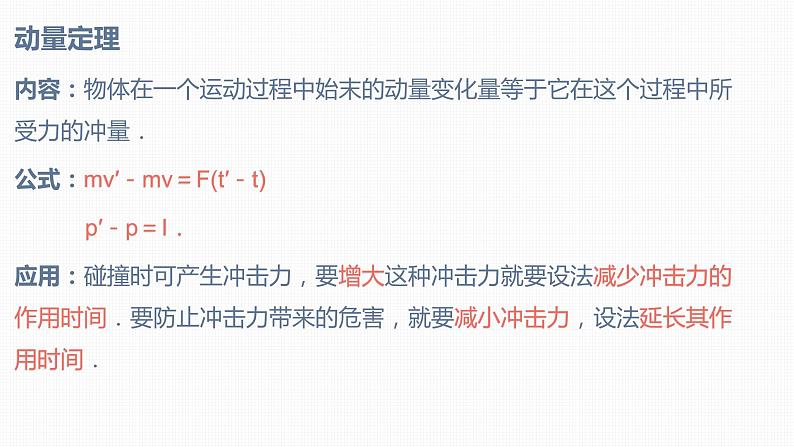 动量定理

内容：物体在一个运动过程中始末的动量变化量等于它在这个过程中所受力的冲量．

公式：$mv' - mv = F(t' - t)$

$p' - p = I$．

应用：碰撞时可产生冲击力，要增大这种冲击力就要设法减少冲击力的作用时间．要防止冲击力带来的危害，就要减小冲击力，设法延长其作用时间．